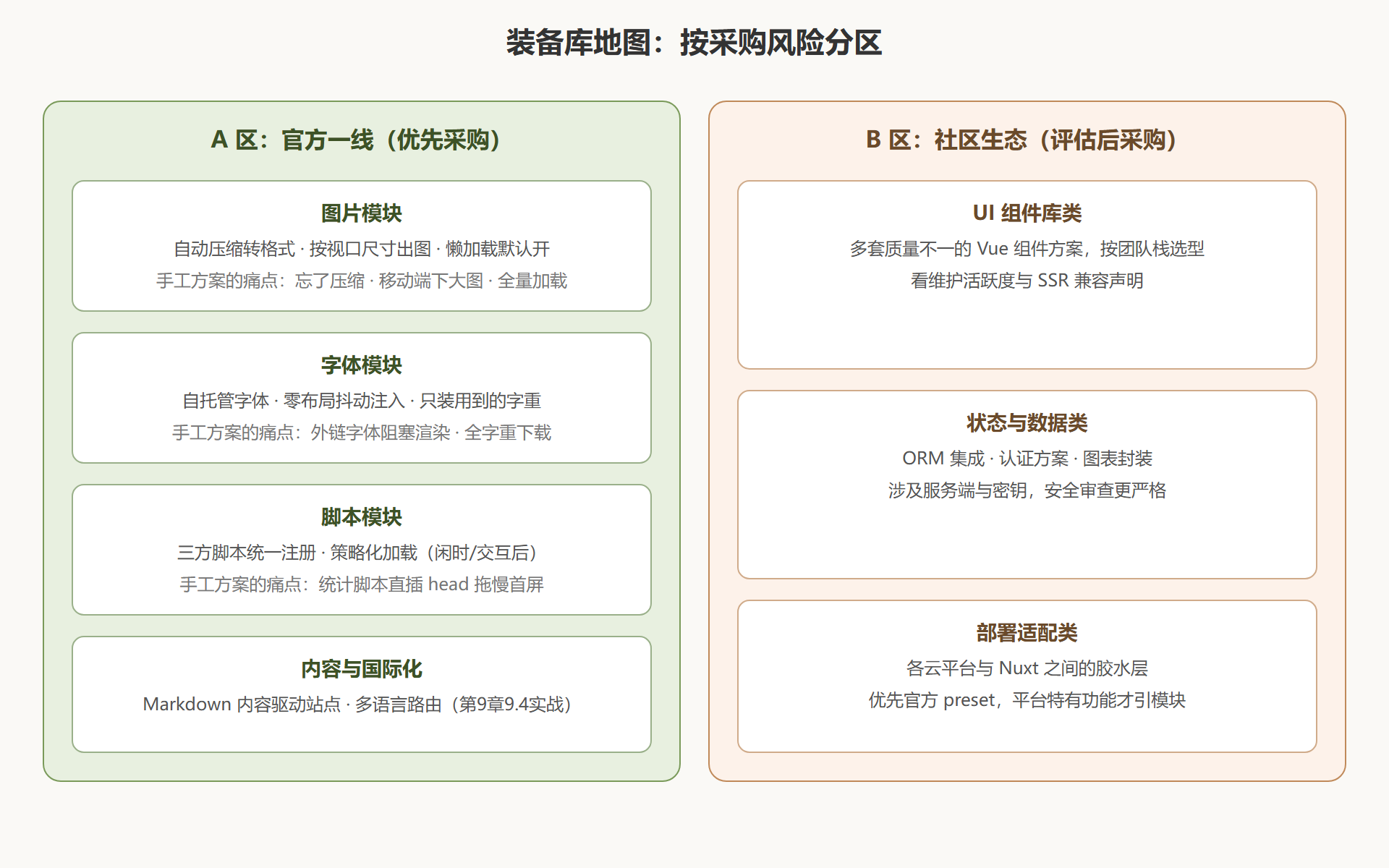 装备库地图：按采购风险分区

A 区：官方一线（优先采购）

图片模块
自动压缩转格式 · 按视口尺寸出图 · 懒加载默认开
手工方案的痛点：忘了压缩 · 移动端下大图 · 全量加载

字体模块
自托管字体 · 零布局抖动注入 · 只装用到的字重
手工方案的痛点：外链字体阻塞渲染 · 全字重下载

脚本模块
三方脚本统一注册 · 策略化加载（闲时/交互后）
手工方案的痛点：统计脚本直插 head 拖慢首屏

内容与国际化
Markdown 内容驱动站点 · 多语言路由（第9章9.4实战）

B 区：社区生态（评估后采购）

UI 组件库类
多套质量不一的 Vue 组件方案，按团队栈选型
看维护活跃度与 SSR 兼容声明

状态与数据类
ORM 集成 · 认证方案 · 图表封装
涉及服务端与密钥，安全审查更严格

部署适配类
各云平台与 Nuxt 之间的胶水层
优先官方 preset，平台特有功能才引模块